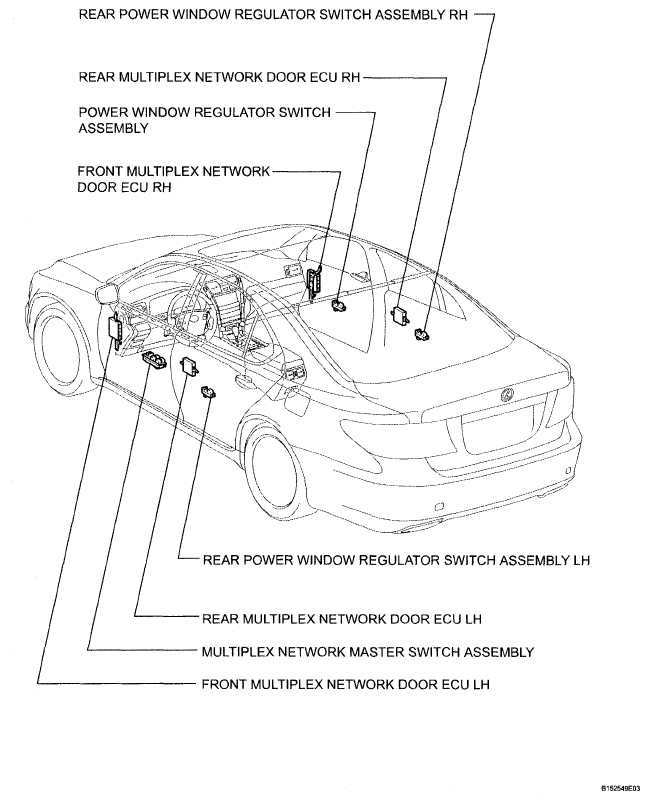 REAR POWER WINDOW REGULATOR SWITCH ASSEMBLY RH

REAR MULTIPLEX NETWORK DOOR ECU RH

POWER WINDOW REGULATOR SWITCH ASSEMBLY

FRONT MULTIPLEX NETWORK DOOR ECU RH

REAR POWER WINDOW REGULATOR SWITCH ASSEMBLY LH

REAR MULTIPLEX NETWORK DOOR ECU LH

MULTIPLEX NETWORK MASTER SWITCH ASSEMBLY

FRONT MULTIPLEX NETWORK DOOR ECU LH

B152549E03